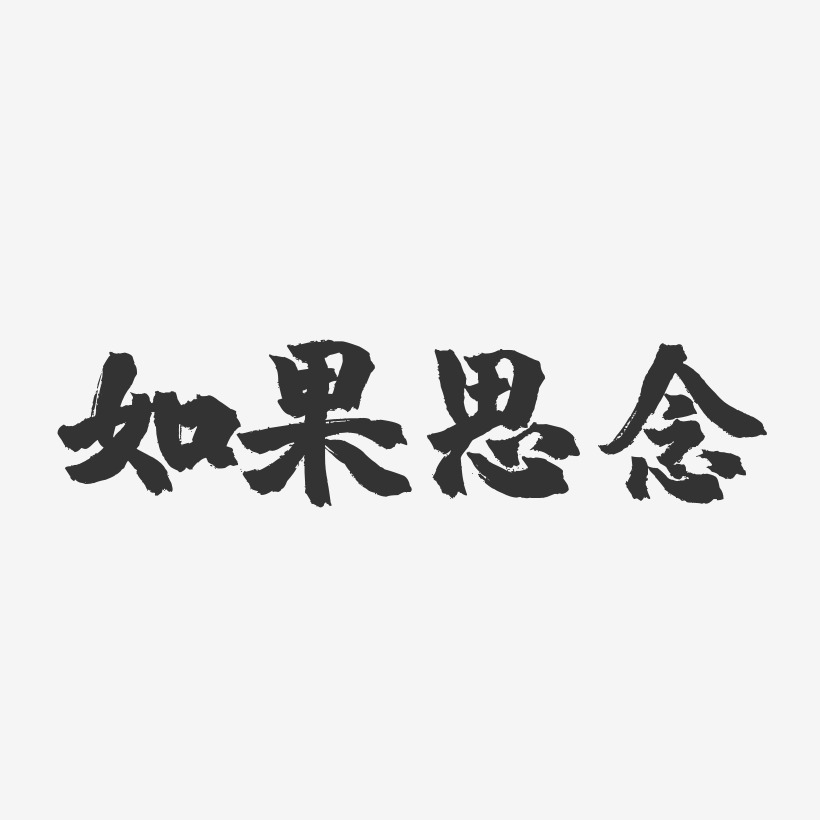 如果思念